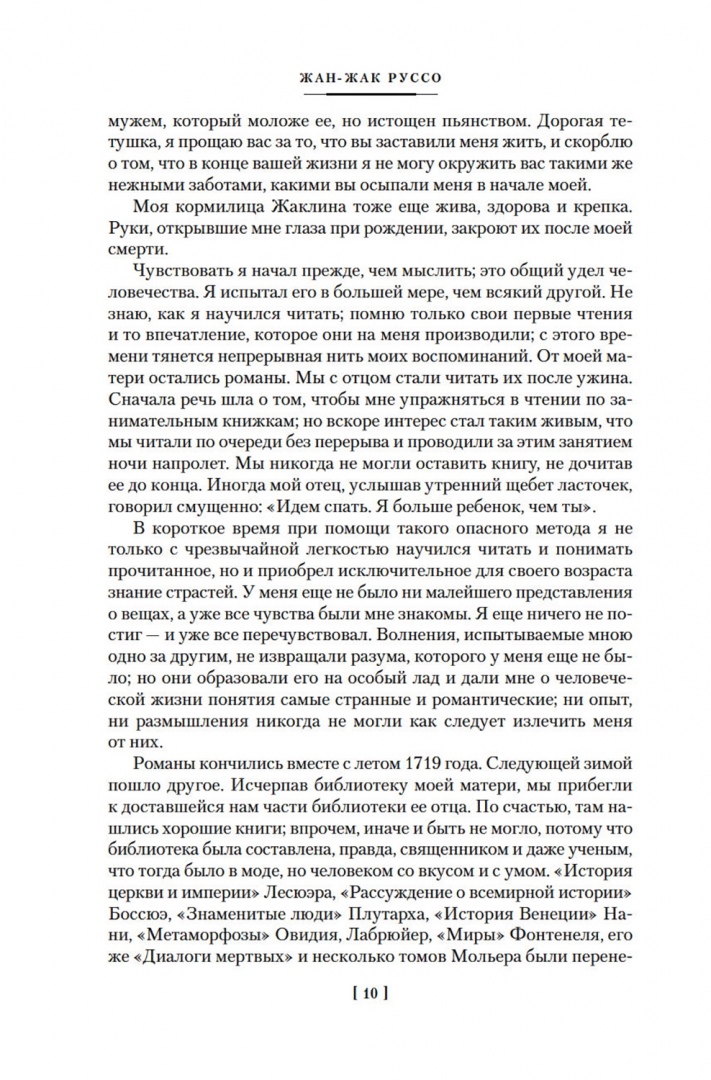 ЖАН-ЖАК РУССО

мужем, который моложе ее, но истощен пьянством. Дорогая тетушка, я прощаю вас за то, что вы заставили меня жить, и скорблю о том, что в конце вашей жизни я не могу окружить вас такими же нежными заботами, какими вы осыпали меня в начале моей.

Моя кормилица Жаклина тоже еще жива, здорова и крепка. Руки, открывшие мне глаза при рождении, закроют их после моей смерти.

Чувствовать я начал прежде, чем мыслить; это общий удел человечества. Я испытал его в большей мере, чем всякий другой. Не знаю, как я научился читать; помню только свои первые чтения и то впечатление, которое они на меня производили; с этого времени тянется непрерывная нить моих воспоминаний. От моей матери остались романы. Мы с отцом стали читать их после ужина. Сначала речь шла о том, чтобы мне упражняться в чтении по занимательным книжкам; но вскоре интерес стал таким живым, что мы читали по очереди без перерыва и проводили за этим занятием ночи напролет. Мы никогда не могли оставить книгу, не дочитав ее до конца. Иногда мой отец, услышав утренний щебет ласточек, говорил смущенно: «Идем спать. Я больше ребенок, чем ты».

В короткое время при помощи такого опасного метода я не только с чрезвычайной легкостью научился читать и понимать прочитанное, но и приобрел исключительное для своего возраста знание страстей. У меня еще не было ни малейшего представления о вещах, а уже все чувства были мне знакомы. Я еще ничего не постиг — и уже все перечувствовал. Волнения, испытываемые мною одно за другим, не извращали разума, которого у меня еще не было; но они образовали его на особый лад и дали мне о человеческой жизни понятия самые странные и романтические; ни опыт, ни размышления никогда не могли как следует излечить меня от них.

Романы кончились вместе с летом 1719 года. Следующей зимой пошло другое. Исчерпав библиотеку моей матери, мы прибегли к доставшейся нам части библиотеки ее отца. По счастью, там нашлись хорошие книги; впрочем, иначе и быть не могло, потому что библиотека была составлена, правда, священником и даже ученым, что тогда было в моде, но человеком со вкусом и с умом. «История церкви и империи» Лесюэра, «Рассуждение о всемирной истории» Боссюэ, «Знаменитые люди» Плутарха, «История Венеции» Нани, «Метаморфозы» Овидия, Лабрюйер, «Миры» Фонтенеля, его же «Диалоги мертвых» и несколько томов Мольера были перене-

[ 10 ]